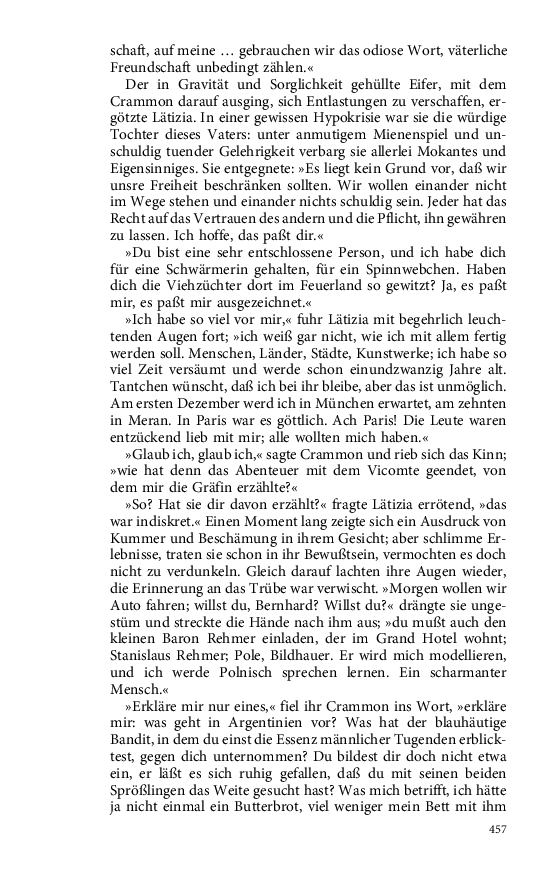 schaft, auf meine … gebrauchen wir das odiose Wort, väterliche Freundschaft unbedingt zählen.«

Der in Gravität und Sorglichkeit gehüllte Eifer, mit dem Crammon darauf ausging, sich Entlastungen zu verschaffen, ergötzte Lätizia. In einer gewissen Hypokrisie war sie die würdige Tochter dieses Vaters: unter anmutigem Mienenspiel und unschuldig tuender Gelehrigkeit verbarg sie allerlei Mokantes und Eigensinniges. Sie entgegnete: »Es liegt kein Grund vor, daß wir unsre Freiheit beschränken sollten. Wir wollen einander nicht im Wege stehen und einander nichts schuldig sein. Jeder hat das Recht auf das Vertrauen des andern und die Pflicht, ihn gewähren zu lassen. Ich hoffe, das paßt dir.«

»Du bist eine sehr entschlossene Person, und ich habe dich für eine Schwärmerin gehalten, für ein Spinnwebchen. Haben dich die Viehzüchter dort im Feuerland so gewitzt? Ja, es paßt mir, es paßt mir ausgezeichnet.«

»Ich habe so viel vor mir,« fuhr Lätizia mit begehrlich leuchtenden Augen fort; »ich weiß gar nicht, wie ich mit allem fertig werden soll. Menschen, Länder, Städte, Kunstwerke; ich habe so viel Zeit versäumt und werde schon einundzwanzig Jahre alt. Tantchen wünscht, daß ich bei ihr bleibe, aber das ist unmöglich. Am ersten Dezember werd ich in München erwartet, am zehnten in Meran. In Paris war es göttlich. Ach Paris! Die Leute waren entzückend lieb mit mir; alle wollten mich haben.«

»Glaub ich, glaub ich,« sagte Crammon und rieb sich das Kinn; »wie hat denn das Abenteuer mit dem Vicomte geendet, von dem mir die Gräfin erzählte?«

»So? Hat sie dir davon erzählt?« fragte Lätizia errötend, »das war indiskret.« Einen Moment lang zeigte sich ein Ausdruck von Kummer und Beschämung in ihrem Gesicht; aber schlimme Erlebnisse, traten sie schon in ihr Bewußtsein, vermochten es doch nicht zu verdunkeln. Gleich darauf lachten ihre Augen wieder, die Erinnerung an das Trübe war verwischt. »Morgen wollen wir Auto fahren; willst du, Bernhard? Willst du?« drängte sie ungestüm und streckte die Hände nach ihm aus; »du mußt auch den kleinen Baron Rehmer einladen, der im Grand Hotel wohnt; Stanislaus Rehmer; Pole, Bildhauer. Er wird mich modellieren, und ich werde Polnisch sprechen lernen. Ein scharmanter Mensch.«

»Erkläre mir nur eines,« fiel ihr Crammon ins Wort, »erkläre mir: was geht in Argentinien vor? Was hat der blauhäutige Bandit, in dem du einst die Essenz männlicher Tugenden erblicktest, gegen dich unternommen? Du bildest dir doch nicht etwa ein, er läßt es sich ruhig gefallen, daß du mit seinen beiden Sprößlingen das Weite gesucht hast? Was mich betrifft, ich hätte ja nicht einmal ein Butterbrot, viel weniger mein Bett mit ihm

457